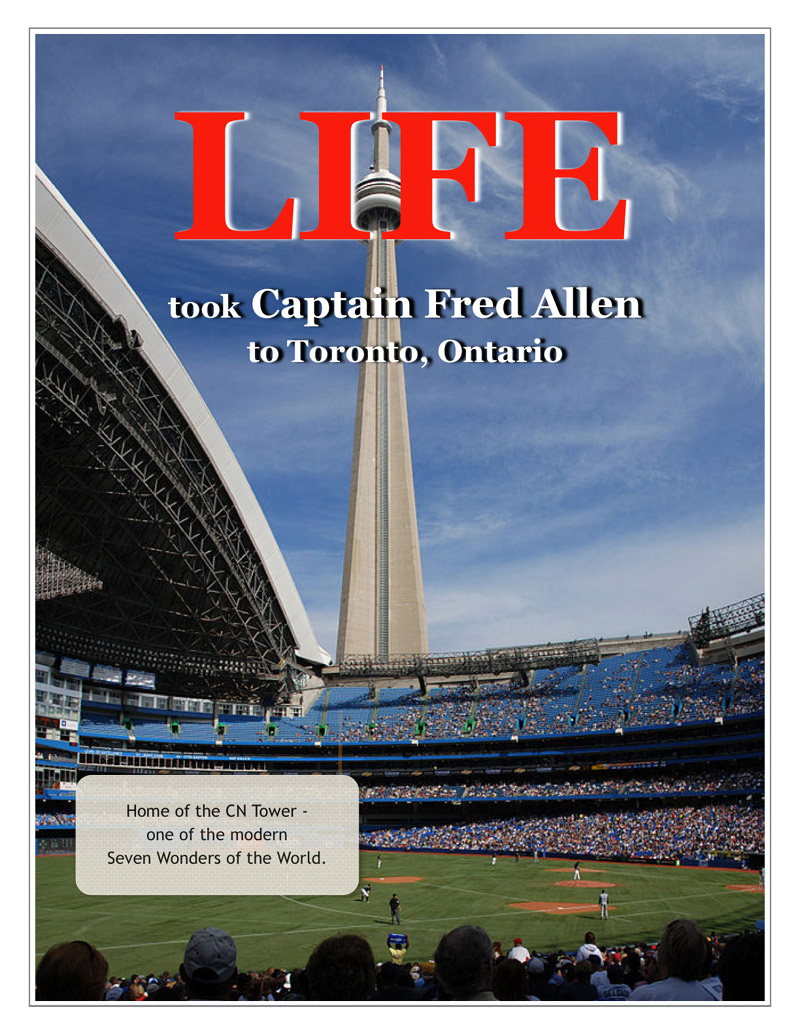 LIFE

took Captain Fred Allen to Toronto, Ontario

Home of the CN Tower - one of the modern Seven Wonders of the World.